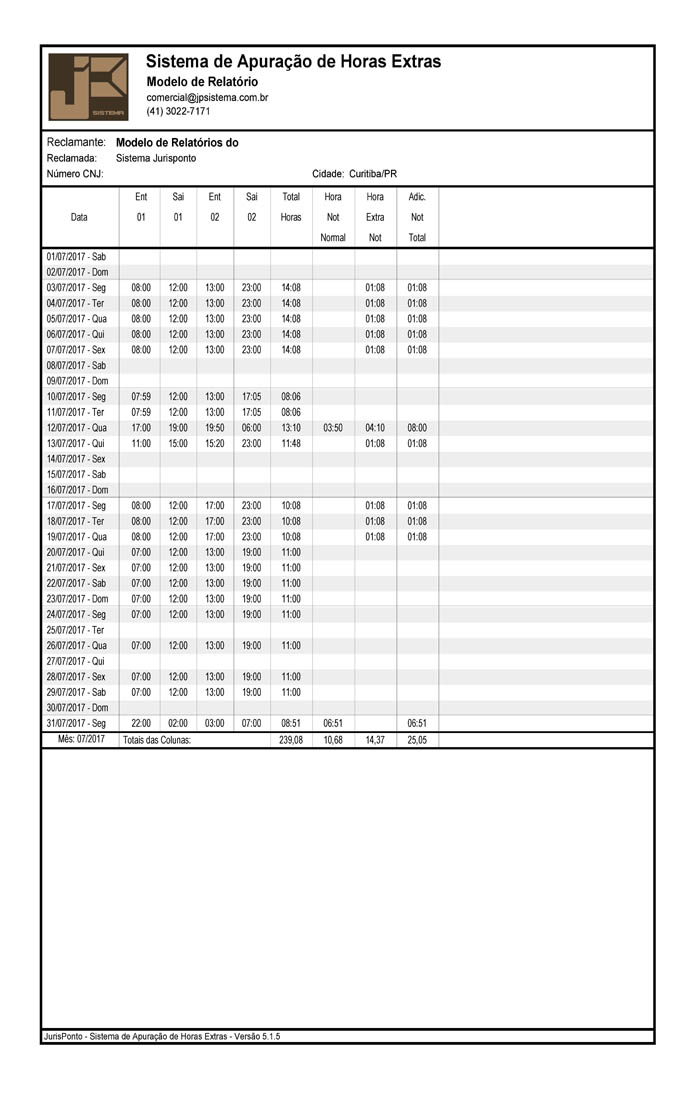 SISTEMA

Sistema de Apuração de Horas Extras
Modelo de Relatório
comercial@jpsistema.com.br
(41) 3022-7171

Reclamante: Modelo de Relatórios do
Reclamada: Sistema Jurisponto
Número CNJ: Cidade: Curitiba/PR

| Data | Ent 01 | Sai 01 | Ent 02 | Sai 02 | Total Horas | Hora Not Normal | Hora Extra Not | Adic. Not Total |
|---|---|---|---|---|---|---|---|---|
| 01/07/2017 - Sab | | | | | | | | |
| 02/07/2017 - Dom | | | | | | | | |
| 03/07/2017 - Seg | 08:00 | 12:00 | 13:00 | 23:00 | 14:08 | | 01:08 | 01:08 |
| 04/07/2017 - Ter | 08:00 | 12:00 | 13:00 | 23:00 | 14:08 | | 01:08 | 01:08 |
| 05/07/2017 - Qua | 08:00 | 12:00 | 13:00 | 23:00 | 14:08 | | 01:08 | 01:08 |
| 06/07/2017 - Qui | 08:00 | 12:00 | 13:00 | 23:00 | 14:08 | | 01:08 | 01:08 |
| 07/07/2017 - Sex | 08:00 | 12:00 | 13:00 | 23:00 | 14:08 | | 01:08 | 01:08 |
| 08/07/2017 - Sab | | | | | | | | |
| 09/07/2017 - Dom | | | | | | | | |
| 10/07/2017 - Seg | 07:59 | 12:00 | 13:00 | 17:05 | 08:06 | | | |
| 11/07/2017 - Ter | 07:59 | 12:00 | 13:00 | 17:05 | 08:06 | | | |
| 12/07/2017 - Qua | 17:00 | 19:00 | 19:50 | 06:00 | 13:10 | 03:50 | 04:10 | 08:00 |
| 13/07/2017 - Qui | 11:00 | 15:00 | 15:20 | 23:00 | 11:48 | | 01:08 | 01:08 |
| 14/07/2017 - Sex | | | | | | | | |
| 15/07/2017 - Sab | | | | | | | | |
| 16/07/2017 - Dom | | | | | | | | |
| 17/07/2017 - Seg | 08:00 | 12:00 | 17:00 | 23:00 | 10:08 | | 01:08 | 01:08 |
| 18/07/2017 - Ter | 08:00 | 12:00 | 17:00 | 23:00 | 10:08 | | 01:08 | 01:08 |
| 19/07/2017 - Qua | 08:00 | 12:00 | 17:00 | 23:00 | 10:08 | | 01:08 | 01:08 |
| 20/07/2017 - Qui | 07:00 | 12:00 | 13:00 | 19:00 | 11:00 | | | |
| 21/07/2017 - Sex | 07:00 | 12:00 | 13:00 | 19:00 | 11:00 | | | |
| 22/07/2017 - Sab | 07:00 | 12:00 | 13:00 | 19:00 | 11:00 | | | |
| 23/07/2017 - Dom | 07:00 | 12:00 | 13:00 | 19:00 | 11:00 | | | |
| 24/07/2017 - Seg | 07:00 | 12:00 | 13:00 | 19:00 | 11:00 | | | |
| 25/07/2017 - Ter | | | | | | | | |
| 26/07/2017 - Qua | 07:00 | 12:00 | 13:00 | 19:00 | 11:00 | | | |
| 27/07/2017 - Qui | | | | | | | | |
| 28/07/2017 - Sex | 07:00 | 12:00 | 13:00 | 19:00 | 11:00 | | | |
| 29/07/2017 - Sab | 07:00 | 12:00 | 13:00 | 19:00 | 11:00 | | | |
| 30/07/2017 - Dom | | | | | | | | |
| 31/07/2017 - Seg | 22:00 | 02:00 | 03:00 | 07:00 | 08:51 | 06:51 | | 06:51 |
| Mês: 07/2017 | Totais das Colunas: | | | | 239,08 | 10,68 | 14,37 | 25,05 |

JurisPonto - Sistema de Apuração de Horas Extras - Versão 5.1.5